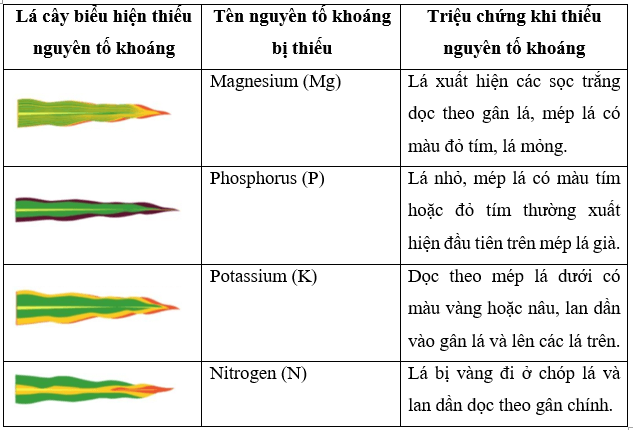 | Lá cây biểu hiện thiếu nguyên tố khoáng | Tên nguyên tố khoáng bị thiếu | Triệu chứng khi thiếu nguyên tố khoáng |
|---|---|---|
|  | Magnesium (Mg) | Lá xuất hiện các sọc trắng dọc theo gân lá, mép lá có màu đỏ tím, lá mỏng. |
|  | Phosphorus (P) | Lá nhỏ, mép lá có màu tím hoặc đỏ tím thường xuất hiện đầu tiên trên mép lá già. |
|  | Potassium (K) | Dọc theo mép lá dưới có màu vàng hoặc nâu, lan dần vào gân lá và lên các lá trên. |
|  | Nitrogen (N) | Lá bị vàng đi ở chóp lá và lan dần dọc theo gân chính. |